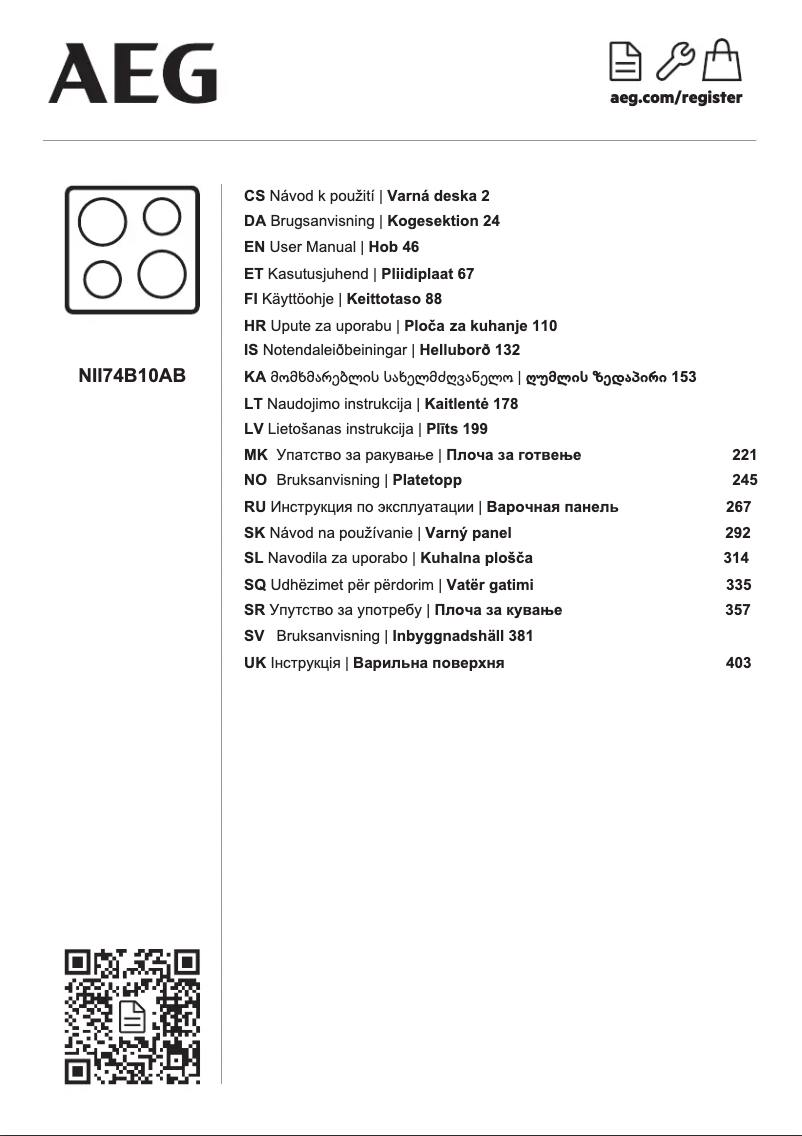 AEG

aeg.com/register

NII74B10AB

CS Návod k použití | Varná deska 2
DA Brugsanvisning | Kogesektion 24
EN User Manual | Hob 46
ET Kasutusjuhend | Pliidiplaat 67
FI Käyttöohje | Keittotaso 88
HR Upute za uporabu | Ploča za kuhanje 110
IS Notendaleiðbeiningar | Helluborð 132
KA მომხმარებლის სახელმძღვანელო | ღუმლის ზედაპირი 153
LT Naudojimo instrukcija | Kaitlentė 178
LV Lietošanas instrukcija | Plīts 199
MK Упатство за ракување | Плоча за готвење 221
NO Bruksanvisning | Platetopp 245
RU Инструкция по эксплуатации | Варочная панель 267
SK Návod na používanie | Varný panel 292
SL Navodila za uporabo | Kuhalna plošča 314
SQ Udhëzimet për përdorim | Vatër gatimi 335
SR Упутство за употребу | Плоча за кување 357
SV Bruksanvisning | Inbyggnadshäll 381
UK Інструкція | Варильна поверхня 403